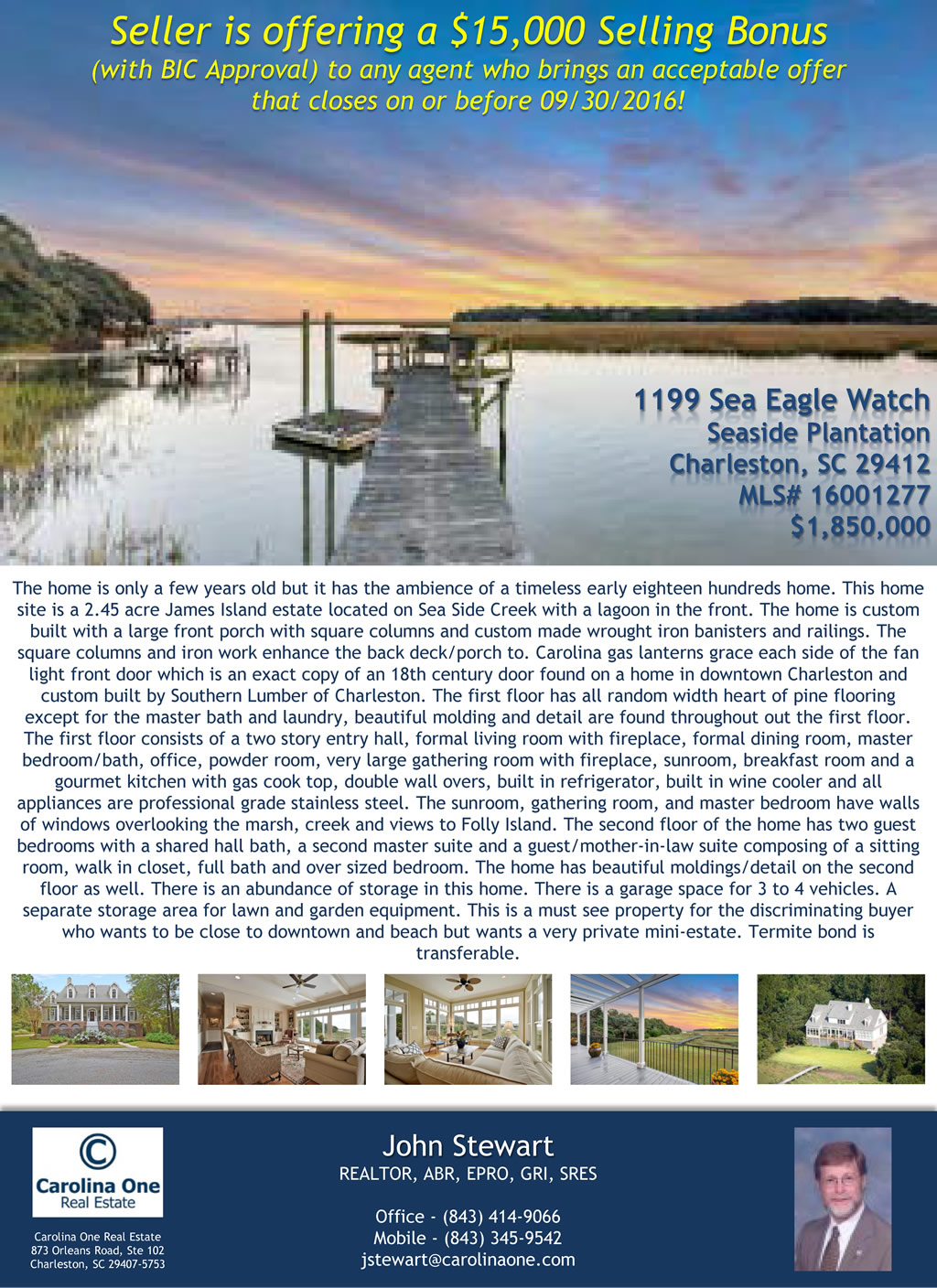 Seller is offering a $15,000 Selling Bonus
(with BIC Approval) to any agent who brings an acceptable offer that closes on or before 09/30/2016!

1199 Sea Eagle Watch
Seaside Plantation
Charleston, SC 29412
MLS# 16001277
$1,850,000

The home is only a few years old but it has the ambience of a timeless early eighteen hundreds home. This home site is a 2.45 acre James Island estate located on Sea Side Creek with a lagoon in the front. The home is custom built with a large front porch with square columns and custom made wrought iron banisters and railings. The square columns and iron work enhance the back deck/porch to. Carolina gas lanterns grace each side of the fan light front door which is an exact copy of an 18th century door found on a home in downtown Charleston and custom built by Southern Lumber of Charleston. The first floor has all random width heart of pine flooring except for the master bath and laundry, beautiful molding and detail are found throughout out the first floor. The first floor consists of a two story entry hall, formal living room with fireplace, formal dining room, master bedroom/bath, office, powder room, very large gathering room with fireplace, sunroom, breakfast room and a gourmet kitchen with gas cook top, double wall overs, built in refrigerator, built in wine cooler and all appliances are professional grade stainless steel. The sunroom, gathering room, and master bedroom have walls of windows overlooking the marsh, creek and views to Folly Island. The second floor of the home has two guest bedrooms with a shared hall bath, a second master suite and a guest/mother-in-law suite composing of a sitting room, walk in closet, full bath and over sized bedroom. The home has beautiful moldings/detail on the second floor as well. There is an abundance of storage in this home. There is a garage space for 3 to 4 vehicles. A separate storage area for lawn and garden equipment. This is a must see property for the discriminating buyer who wants to be close to downtown and beach but wants a very private mini-estate. Termite bond is transferable.

Carolina One
Real Estate

Carolina One Real Estate
873 Orleans Road, Ste 102
Charleston, SC 29407-5753

John Stewart
REALTOR, ABR, EPRO, GRI, SRES

Office - (843) 414-9066
Mobile - (843) 345-9542
jstewart@carolinaone.com